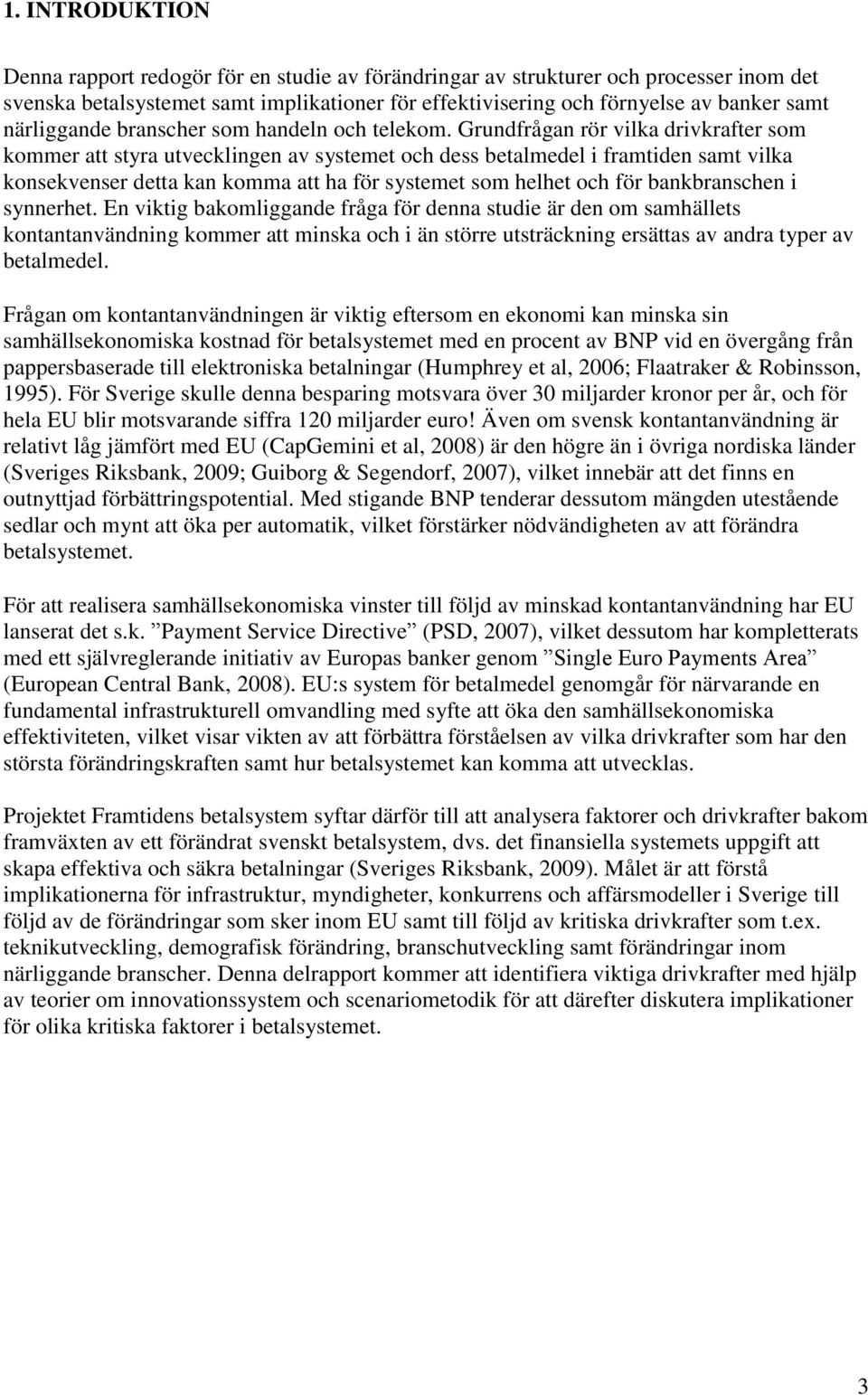 1. INTRODUKTION

Denna rapport redogör för en studie av förändringar av strukturer och processer inom det svenska betalsystemet samt implikationer för effektivisering och förnyelse av banker samt närliggande branscher som handeln och telekom. Grundfrågan rör vilka drivkrafter som kommer att styra utvecklingen av systemet och dess betalmedel i framtiden samt vilka konsekvenser detta kan komma att ha för systemet som helhet och för bankbranschen i synnerhet. En viktig bakomliggande fråga för denna studie är den om samhällets kontantanvändning kommer att minska och i än större utsträckning ersättas av andra typer av betalmedel.

Frågan om kontantanvändningen är viktig eftersom en ekonomi kan minska sin samhällsekonomiska kostnad för betalsystemet med en procent av BNP vid en övergång från pappersbaserade till elektroniska betalningar (Humphrey et al, 2006; Flaatraker & Robinsson, 1995). För Sverige skulle denna besparing motsvara över 30 miljarder kronor per år, och för hela EU blir motsvarande siffra 120 miljarder euro! Även om svensk kontantanvändning är relativt låg jämfört med EU (CapGemini et al, 2008) är den högre än i övriga nordiska länder (Sveriges Riksbank, 2009; Guiborg & Segendorf, 2007), vilket innebär att det finns en outnyttjad förbättringspotential. Med stigande BNP tenderar dessutom mängden utestående sedlar och mynt att öka per automatik, vilket förstärker nödvändigheten av att förändra betalsystemet.

För att realisera samhällsekonomiska vinster till följd av minskad kontantanvändning har EU lanserat det s.k. ”Payment Service Directive” (PSD, 2007), vilket dessutom har kompletterats med ett självreglerande initiativ av Europas banker genom ”Single Euro Payments Area” (European Central Bank, 2008). EU:s system för betalmedel genomgår för närvarande en fundamental infrastrukturell omvandling med syfte att öka den samhällsekonomiska effektiviteten, vilket visar vikten av att förbättra förståelsen av vilka drivkrafter som har den största förändringskraften samt hur betalsystemet kan komma att utvecklas.

Projektet Framtidens betalsystem syftar därför till att analysera faktorer och drivkrafter bakom framväxten av ett förändrat svenskt betalsystem, dvs. det finansiella systemets uppgift att skapa effektiva och säkra betalningar (Sveriges Riksbank, 2009). Målet är att förstå implikationerna för infrastruktur, myndigheter, konkurrens och affärsmodeller i Sverige till följd av de förändringar som sker inom EU samt till följd av kritiska drivkrafter som t.ex. teknikutveckling, demografisk förändring, branschutveckling samt förändringar inom närliggande branscher. Denna delrapport kommer att identifiera viktiga drivkrafter med hjälp av teorier om innovationssystem och scenariometodik för att därefter diskutera implikationer för olika kritiska faktorer i betalsystemet.

3